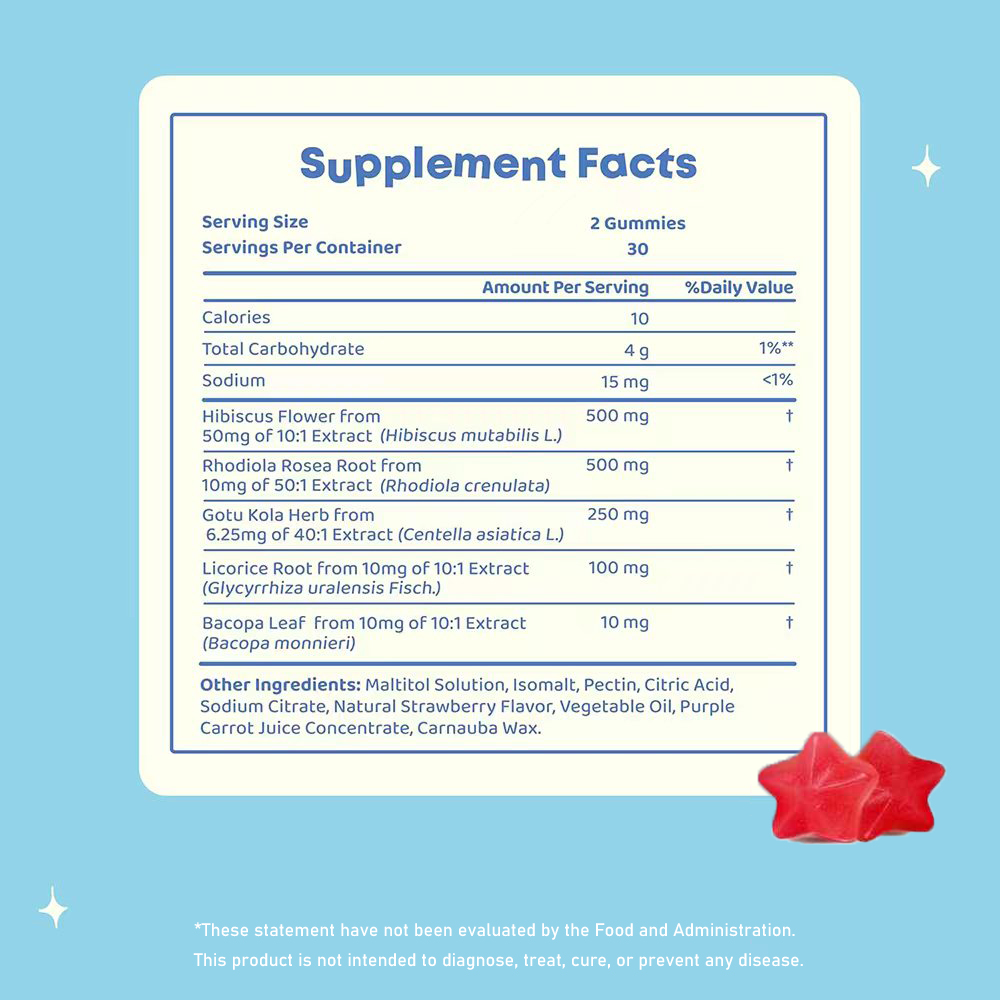 Supplement Facts

Serving Size 2 Gummies
Servings Per Container 30

| | Amount Per Serving | %Daily Value |
|---|---|---|
| Calories | 10 | |
| Total Carbohydrate | 4 g | 1%** |
| Sodium | 15 mg | <1% |
| Hibiscus Flower from 50mg of 10:1 Extract (Hibiscus mutabilis L.) | 500 mg | † |
| Rhodiola Rosea Root from 10mg of 50:1 Extract (Rhodiola crenulata) | 500 mg | † |
| Gotu Kola Herb from 6.25mg of 40:1 Extract (Centella asiatica L.) | 250 mg | † |
| Licorice Root from 10mg of 10:1 Extract (Glycyrrhiza uralensis Fisch.) | 100 mg | † |
| Bacopa Leaf from 10mg of 10:1 Extract (Bacopa monnieri) | 10 mg | † |

Other Ingredients: Maltitol Solution, Isomalt, Pectin, Citric Acid, Sodium Citrate, Natural Strawberry Flavor, Vegetable Oil, Purple Carrot Juice Concentrate, Carnauba Wax.

*These statement have not been evaluated by the Food and Administration.
This product is not intended to diagnose, treat, cure, or prevent any disease.